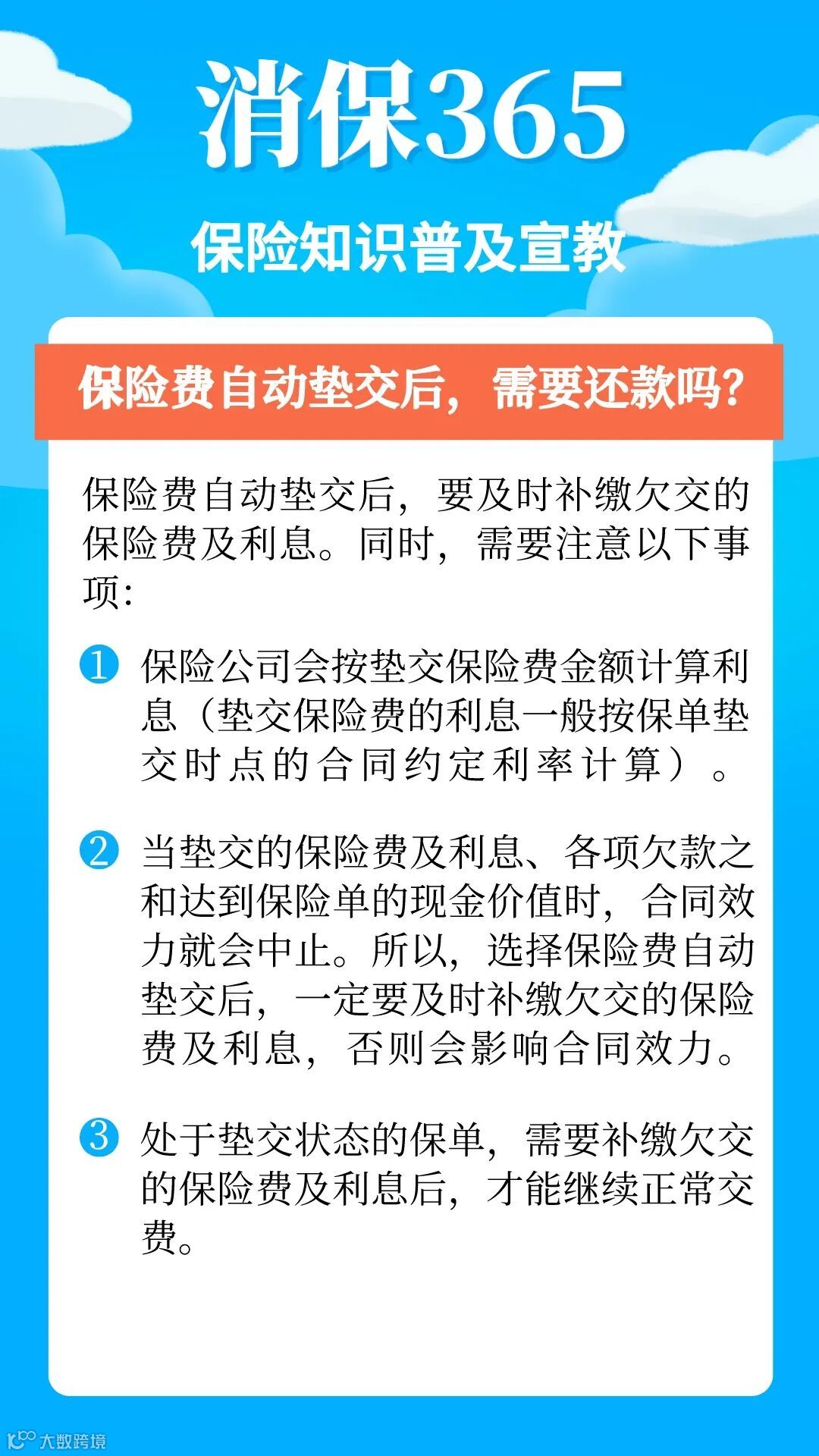 消保365

保险知识普及宣教

保险费自动垫交后，需要还款吗？

保险费自动垫交后，要及时补缴欠交的保险费及利息。同时，需要注意以下事项：

1 保险公司会按垫交保险费金额计算利息（垫交保险费的利息一般按保单垫交时点的合同约定利率计算）。

2 当垫交的保险费及利息、各项欠款之和达到保险单的现金价值时，合同效力就会中止。所以，选择保险费自动垫交后，一定要及时补缴欠交的保险费及利息，否则会影响合同效力。

3 处于垫交状态的保单，需要补缴欠交的保险费及利息后，才能继续正常交费。

大数跨境